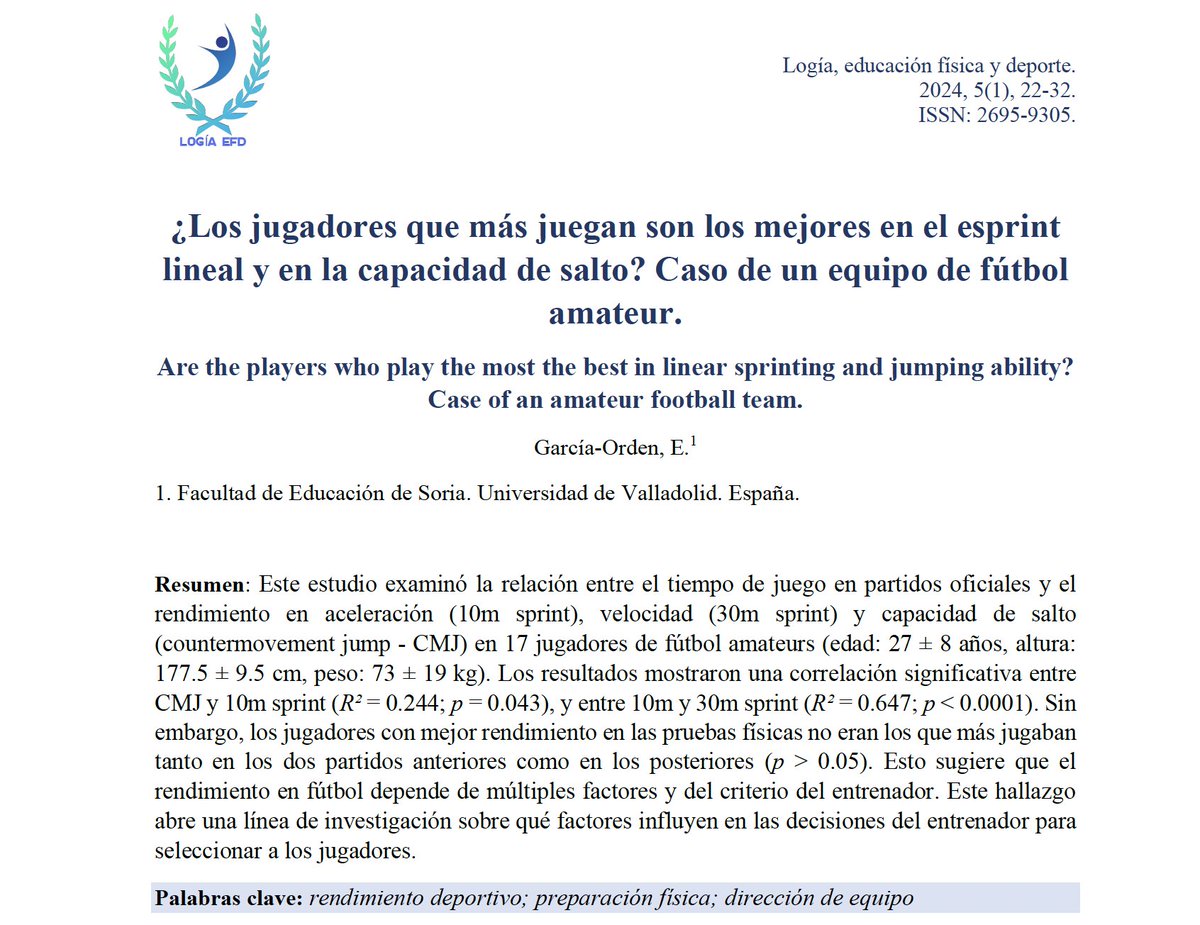 LOGÍA EFD

Logía, educación física y deporte.
2024, 5(1), 22-32.
ISSN: 2695-9305.

¿Los jugadores que más juegan son los mejores en el esprint lineal y en la capacidad de salto? Caso de un equipo de fútbol amateur.

Are the players who play the most the best in linear sprinting and jumping ability? Case of an amateur football team.

García-Orden, E.$^1$

1. Facultad de Educación de Soria. Universidad de Valladolid. España.

Resumen: Este estudio examinó la relación entre el tiempo de juego en partidos oficiales y el rendimiento en aceleración (10m sprint), velocidad (30m sprint) y capacidad de salto (countermovement jump - CMJ) en 17 jugadores de fútbol amateurs (edad: 27 ± 8 años, altura: 177.5 ± 9.5 cm, peso: 73 ± 19 kg). Los resultados mostraron una correlación significativa entre CMJ y 10m sprint ($R^2$ = 0.244; $p$ = 0.043), y entre 10m y 30m sprint ($R^2$ = 0.647; $p$ < 0.0001). Sin embargo, los jugadores con mejor rendimiento en las pruebas físicas no eran los que más jugaban tanto en los dos partidos anteriores como en los posteriores ($p$ > 0.05). Esto sugiere que el rendimiento en fútbol depende de múltiples factores y del criterio del entrenador. Este hallazgo abre una línea de investigación sobre qué factores influyen en las decisiones del entrenador para seleccionar a los jugadores.

Palabras clave: rendimiento deportivo; preparación física; dirección de equipo